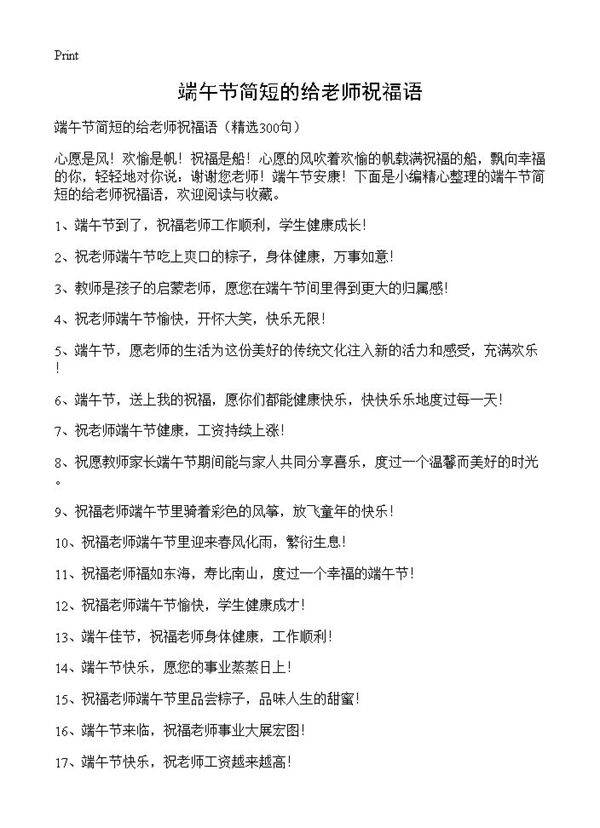 Print

端午节简短的给老师祝福语

端午节简短的给老师祝福语（精选300句）

心愿是风！欢愉是帆！祝福是船！心愿的风吹着欢愉的帆载满祝福的船，飘向幸福的你，轻轻地对你说，谢谢您老师！端午节安康！下面是小编精心整理的端午节简短的给老师祝福语，欢迎阅读与收藏。

1、端午节到了，祝福老师工作顺利，学生健康成长！

2、祝老师端午节吃上爽口的粽子，身体健康，万事如意！

3、教师是孩子的启蒙老师，愿您在端午节间里得到更大的归属感！

4、祝老师端午节愉快，开怀大笑，快乐无限！

5、端午节，愿老师的生活为这份美好的传统文化注入新的活力和感受，充满欢乐！

6、端午节，送上我的祝福，愿你们都能健康快乐，快快乐乐地度过每一天！

7、祝老师端午节健康，工资持续上涨！

8、祝愿教师家长端午节期间能与家人共同分享喜乐，度过一个温馨而美好的时光。

9、祝福老师端午节里骑着彩色的风筝，放飞童年的快乐！

10、祝福老师端午节里迎来春风化雨，繁衍生息！

11、祝福老师福如东海，寿比南山，度过一个幸福的端午节！

12、祝福老师端午节愉快，学生健康成才！

13、端午佳节，祝福老师身体健康，工作顺利！

14、端午节快乐，愿您的事业蒸蒸日上！

15、祝福老师端午节里品尝粽子，品味人生的甜蜜！

16、端午节来临，祝福老师事业大展宏图！

17、端午节快乐，祝老师工资越来越高！